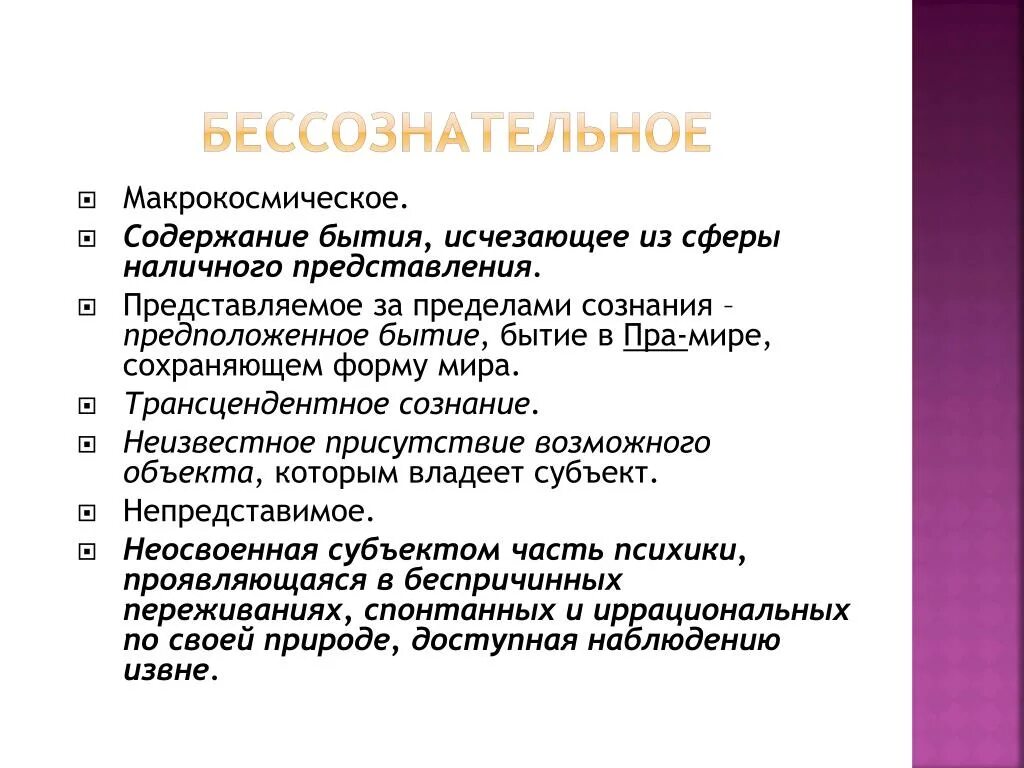 БЕССОЗНАТЕЛЬНОЕ

Макрокосмическое.

Содержание бытия, исчезающее из сферы наличного представления.

Представляемое за пределами сознания – предположенное бытие, бытие в Пра-мире, сохраняющем форму мира.

Трансцендентное сознание.

Неизвестное присутствие возможного объекта, которым владеет субъект.

Непредставимое.

Неосвоенная субъектом часть психики, проявляющаяся в беспричинных переживаниях, спонтанных и иррациональных по своей природе, доступная наблюдению извне.